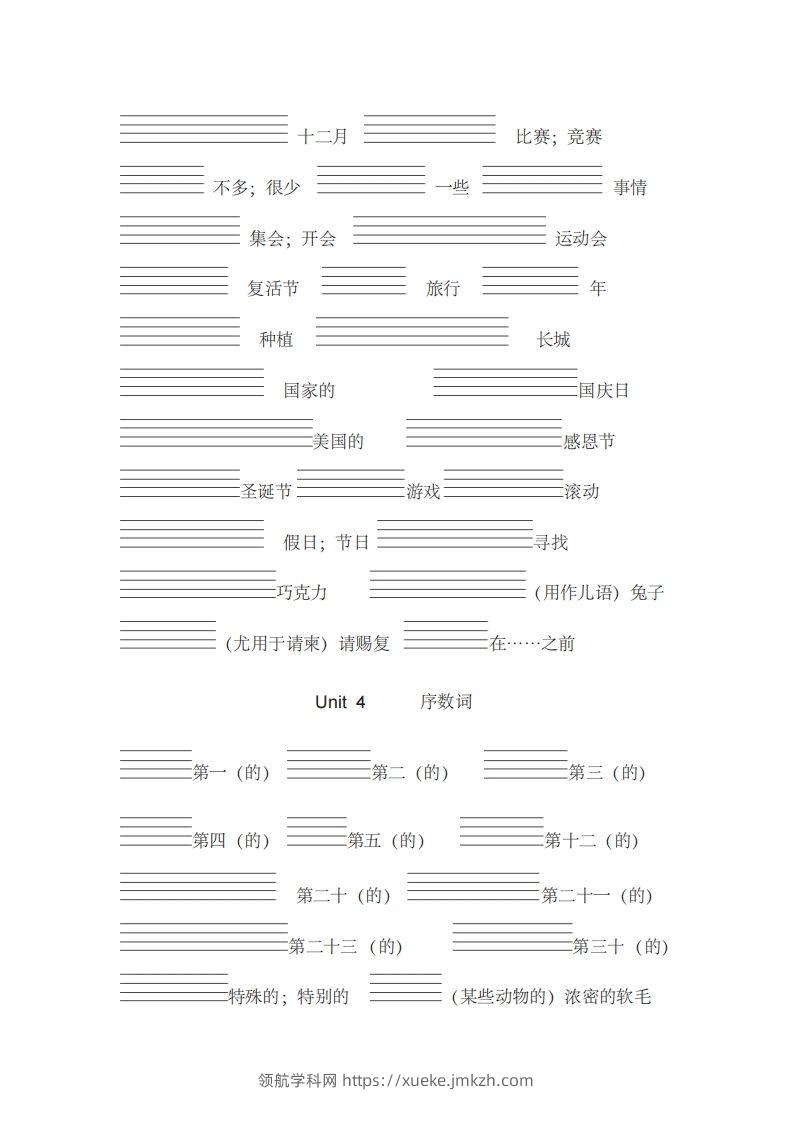 十二月 比赛；竞赛

不多；很少 一些 事情

集会；开会 运动会

复活节 旅行 年

种植 长城

国家的 国庆日

美国的 感恩节

圣诞节 游戏 滚动

假日；节日 寻找

巧克力 （用作儿语）兔子

（尤用于请柬）请赐复 在……之前

Unit 4 序数词

第一（的） 第二（的） 第三（的）

第四（的） 第五（的） 第十二（的）

第二十（的） 第二十一（的）

第二十三（的） 第三十（的）

特殊的；特别的 （某些动物的）浓密的软毛

领航学科网 https://xueke.jmkzh.com